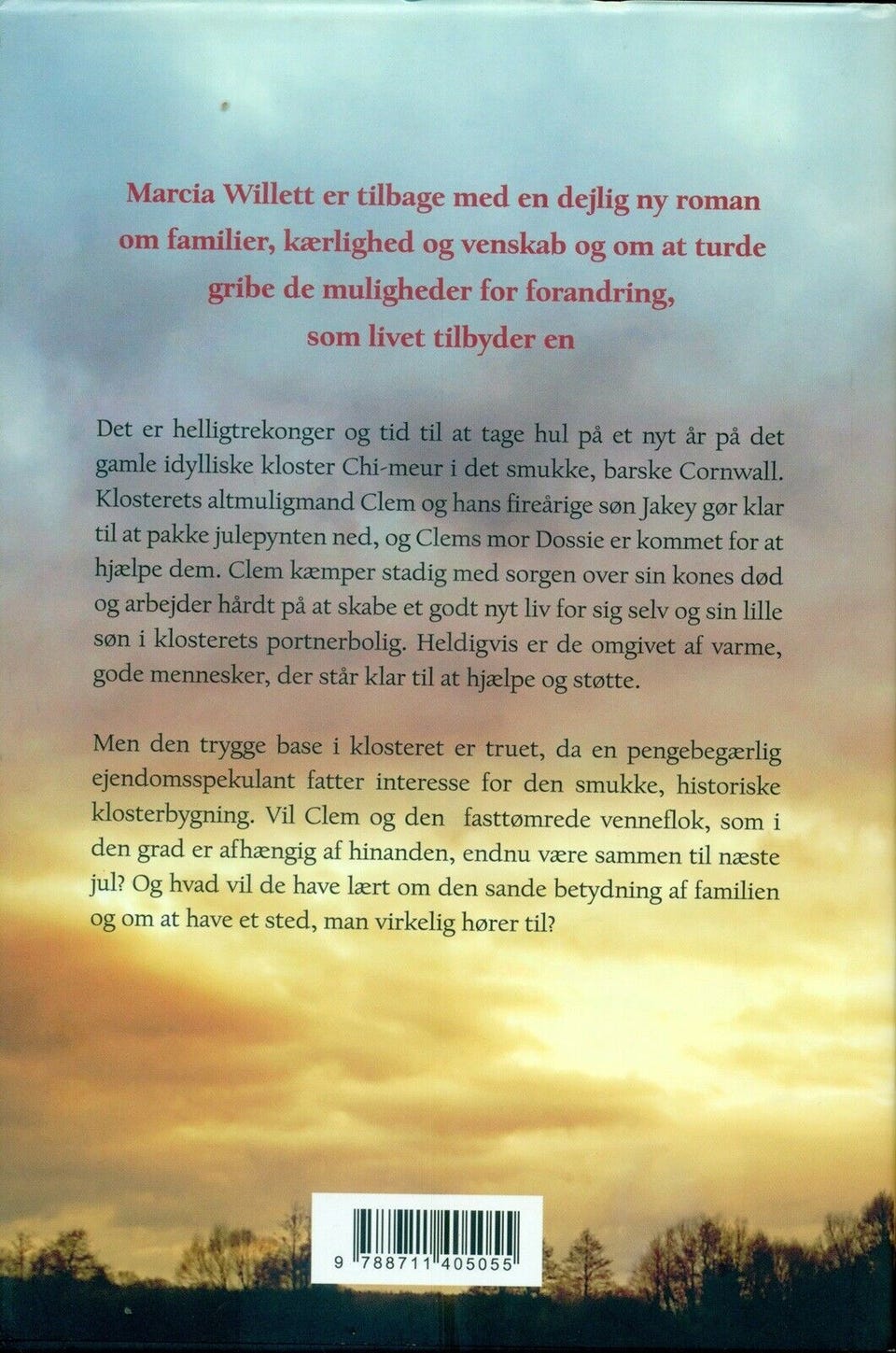 Marcia Willett er tilbage med en dejlig ny roman om familier, kærlighed og venskab og om at turde gribe de muligheder for forandring, som livet tilbyder en

Det er helligtrekonger og tid til at tage hul på et nyt år på det gamle idylliske kloster Chi-meur i det smukke, barske Cornwall. Klosterets altmuligmand Clem og hans fireårige søn Jakey gør klar til at pakke julepynten ned, og Clems mor Dossie er kommet for at hjælpe dem. Clem kæmper stadig med sorgen over sin kones død og arbejder hårdt på at skabe et godt nyt liv for sig selv og sin lille søn i klosterets portnerbolig. Heldigvis er de omgivet af varme, gode mennesker, der står klar til at hjælpe og støtte.

Men den trygge base i klosteret er truet, da en pengebegærlig ejendomsspekulant fatter interesse for den smukke, historiske klosterbygning. Vil Clem og den fasttømrede venneflok, som i den grad er afhængig af hinanden, endnu være sammen til næste jul? Og hvad vil de have lært om den sande betydning af familien og om at have et sted, man virkelig hører til?

9 788711 405055